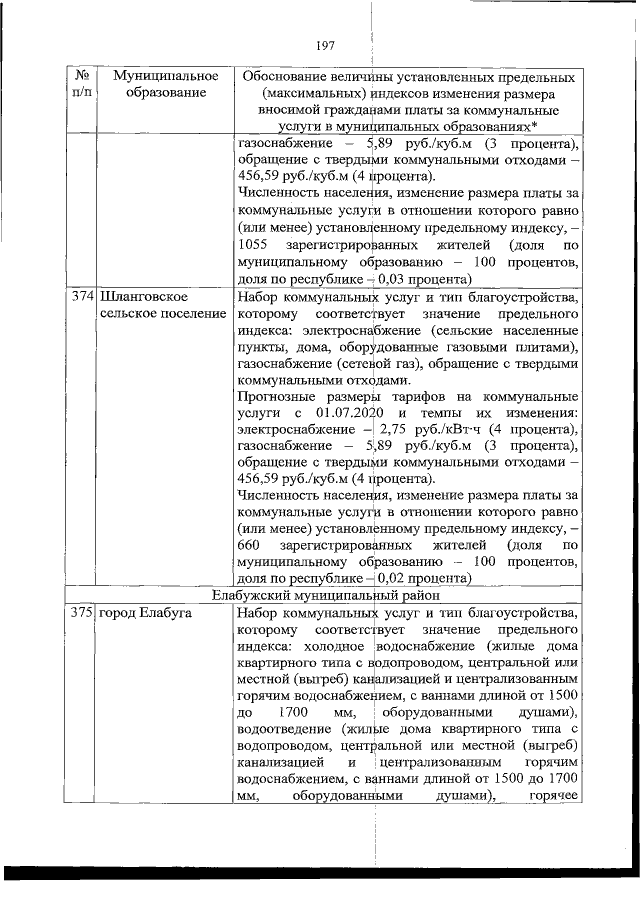 197

| № п/п | Муниципальное образование | Обоснование величины установленных предельных (максимальных) индексов изменения размера вносимой гражданами платы за коммунальные услуги в муниципальных образованиях* |
|---|---|---|
| | | газоснабжение – 5,89 руб./куб.м (3 процента), обращение с твердыми коммунальными отходами – 456,59 руб./куб.м (4 процента). Численность населения, изменение размера платы за коммунальные услуги в отношении которого равно (или менее) установленному предельному индексу, – 1055 зарегистрированных жителей (доля по муниципальному образованию – 100 процентов, доля по республике – 0,03 процента) |
| 374 | Шланговское сельское поселение | Набор коммунальных услуг и тип благоустройства, которому соответствует значение предельного индекса: электроснабжение (сельские населенные пункты, дома, оборудованные газовыми плитами), газоснабжение (сетевой газ), обращение с твердыми коммунальными отходами. Прогнозные размеры тарифов на коммунальные услуги с 01.07.2020 и темпы их изменения: электроснабжение – 2,75 руб./кВт·ч (4 процента), газоснабжение – 5,89 руб./куб.м (3 процента), обращение с твердыми коммунальными отходами – 456,59 руб./куб.м (4 процента). Численность населения, изменение размера платы за коммунальные услуги в отношении которого равно (или менее) установленному предельному индексу, – 660 зарегистрированных жителей (доля по муниципальному образованию – 100 процентов, доля по республике – 0,02 процента) |
| Елабужский муниципальный район | | |
| 375 | город Елабуга | Набор коммунальных услуг и тип благоустройства, которому соответствует значение предельного индекса: холодное водоснабжение (жилые дома квартирного типа с водопроводом, центральной или местной (выгреб) канализацией и централизованным горячим водоснабжением, с ваннами длиной от 1500 до 1700 мм, оборудованными душами), водоотведение (жилые дома квартирного типа с водопроводом, центральной или местной (выгреб) канализацией и централизованным горячим водоснабжением, с ваннами длиной от 1500 до 1700 мм, оборудованными душами), горячее |